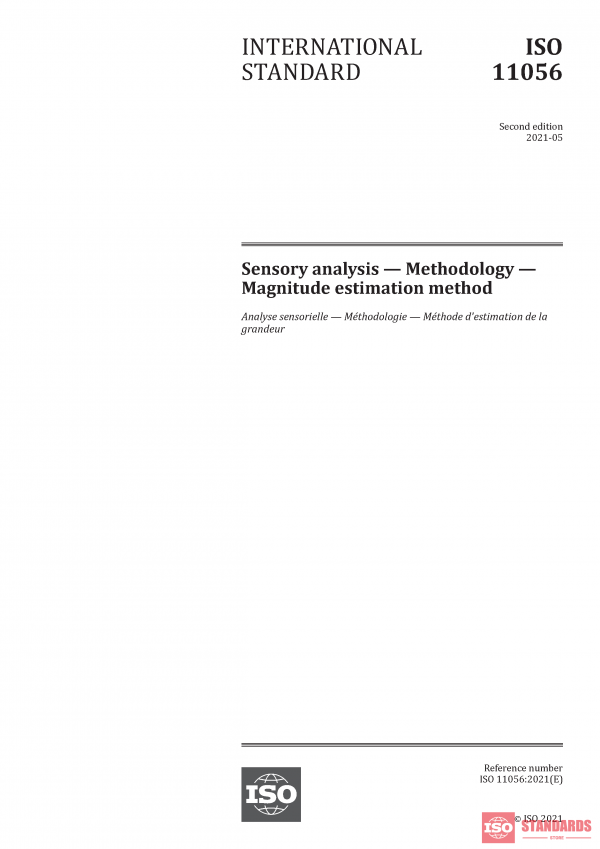 INTERNATIONAL STANDARD

ISO 11056

Second edition
2021-05

Sensory analysis — Methodology — Magnitude estimation method

Analyse sensorielle — Méthodologie — Méthode d'estimation de la grandeur

ISO

Reference number
ISO 11056:2021(E)

© ISO 2021

ISO STANDARDS
STORE